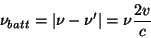 $\nu_{batt} = |\nu - \nu'| = \nu \frac{2v}{c}$